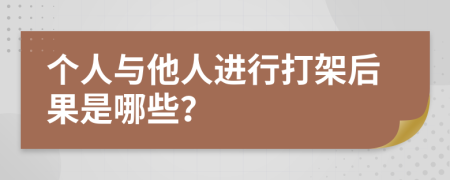 个人与他人进行打架后果是哪些?